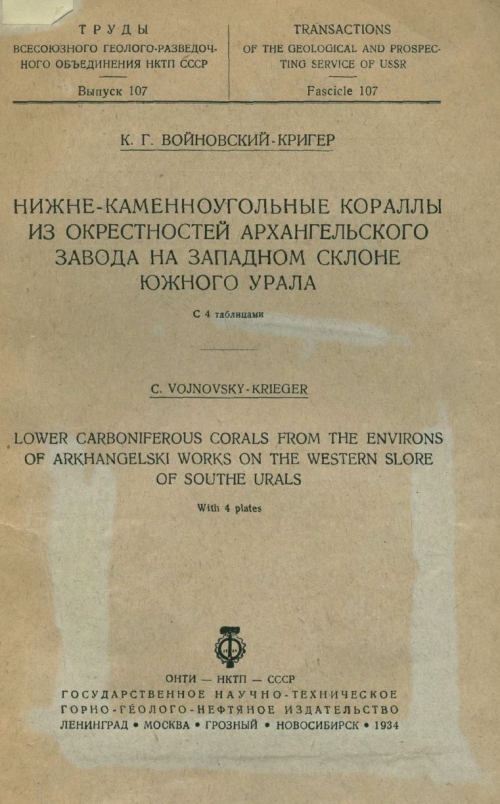 ТРУДЫ
ВСЕСОЮЗНОГО ГЕОЛОГО-РАЗВЕДОЧНОГО ОБЪЕДИНЕНИЯ НКТП СССР
Выпуск 107

TRANSACTIONS
OF THE GEOLOGICAL AND PROSPECTING SERVICE OF USSR
Fascicle 107

К. Г. ВОЙНОВСКИЙ-КРИГЕР

НИЖНЕ-КАМЕННОУГОЛЬНЫЕ КОРАЛЛЫ ИЗ ОКРЕСТНОСТЕЙ АРХАНГЕЛЬСКОГО ЗАВОДА НА ЗАПАДНОМ СКЛОНЕ ЮЖНОГО УРАЛА

С 4 таблицами

C. VOJNOVSKY-KRIEGER

LOWER CARBONIFEROUS CORALS FROM THE ENVIRONS OF ARKHANGELSKI WORKS ON THE WESTERN SLORE OF SOUTHE URALS

With 4 plates

ОНТИ — НКТП — СССР
ГОСУДАРСТВЕННОЕ НАУЧНО-ТЕХНИЧЕСКОЕ ГОРНО-ГЕОЛОГО-НЕФТЯНОЕ ИЗДАТЕЛЬСТВО
ЛЕНИНГРАД • МОСКВА • ГРОЗНЫЙ • НОВОСИБИРСК • 1934